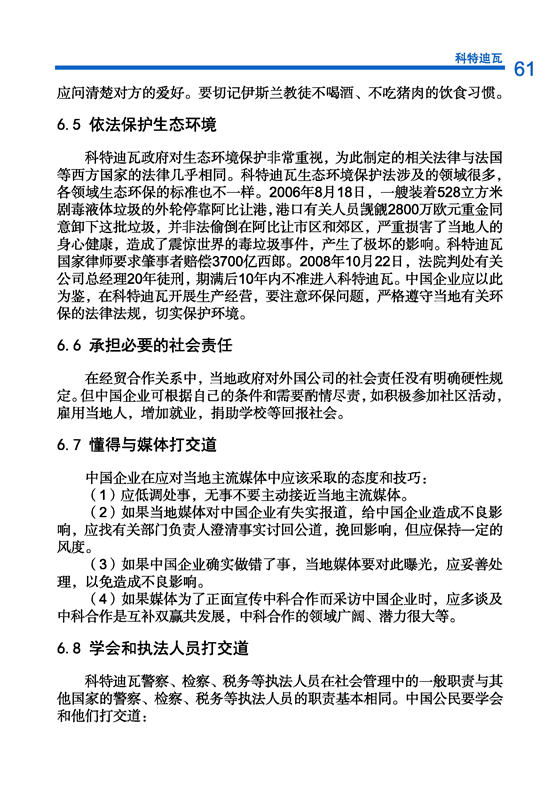 科特迪瓦 61

应问清楚对方的爱好。要切记伊斯兰教徒不喝酒、不吃猪肉的饮食习惯。

6.5 依法保护生态环境

科特迪瓦政府对生态环境保护非常重视，为此制定的相关法律与法国等西方国家的法律几乎相同。科特迪瓦生态环境保护法涉及的领域很多，各领域生态环保的标准也不一样。2006年8月18日，一艘装着528立方米剧毒液体垃圾的外轮停靠阿比让港，港口有关人员觊觎2800万欧元重金同意卸下这批垃圾，并非法偷倒在阿比让市区和郊区，严重损害了当地人的身心健康，造成了震惊世界的毒垃圾事件，产生了极坏的影响。科特迪瓦国家律师要求肇事者赔偿3700亿西郎。2008年10月22日，法院判处有关公司总经理20年徒刑，期满后10年内不准进入科特迪瓦。中国企业应以此为鉴，在科特迪瓦开展生产经营，要注意环保问题，严格遵守当地有关环保的法律法规，切实保护环境。

6.6 承担必要的社会责任

在经贸合作关系中，当地政府对外国公司的社会责任没有明确硬性规定。但中国企业可根据自己的条件和需要酌情尽责，如积极参加社区活动，雇用当地人，增加就业，捐助学校等回报社会。

6.7 懂得与媒体打交道

中国企业在应对当地主流媒体中应该采取的态度和技巧：
（1）应低调处事，无事不要主动接近当地主流媒体。
（2）如果当地媒体对中国企业有失实报道，给中国企业造成不良影响，应找有关部门负责人澄清事实讨回公道，挽回影响，但应保持一定的风度。
（3）如果中国企业确实做错了事，当地媒体要对此曝光，应妥善处理，以免造成不良影响。
（4）如果媒体为了正面宣传中科合作而采访中国企业时，应多谈及中科合作是互补双赢共发展，中科合作的领域广阔、潜力很大等。

6.8 学会和执法人员打交道

科特迪瓦警察、检察、税务等执法人员在社会管理中的一般职责与其他国家的警察、检察、税务等执法人员的职责基本相同。中国公民要学会和他们打交道：